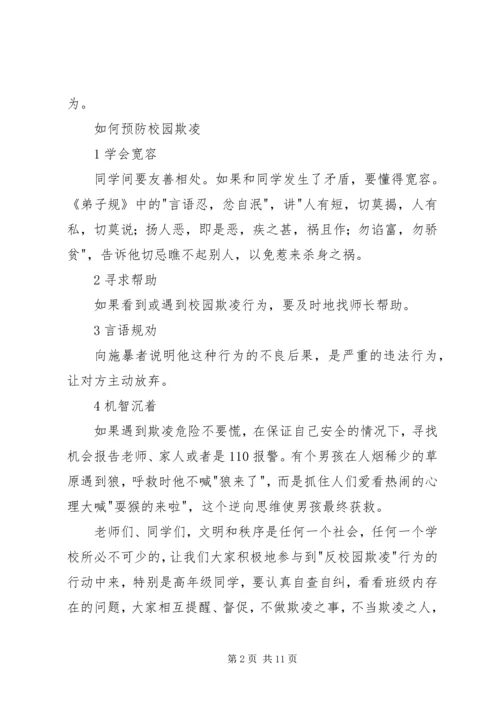 为。

如何预防校园欺凌

1 学会宽容

同学间要友善相处。如果和同学发生了矛盾，要懂得宽容。《弟子规》中的"言语忍，忿自泯"，讲"人有短，切莫揭，人有私，切莫说；扬人恶，即是恶，疾之甚，祸且作；勿谄富，勿骄贫"，告诉他切忌瞧不起别人，以免惹来杀身之祸。

2 寻求帮助

如果看到或遇到校园欺凌行为，要及时地找师长帮助。

3 言语规劝

向施暴者说明他这种行为的不良后果，是严重的违法行为，让对方主动放弃。

4 机智沉着

如果遇到欺凌危险不要慌，在保证自己安全的情况下，寻找机会报告老师、家人或者是 110 报警。有个男孩在人烟稀少的草原遇到狼，呼救时他不喊"狼来了"，而是抓住人们爱看热闹的心理大喊"耍猴的来啦"，这个逆向思维使男孩最终获救。

老师们、同学们，文明和秩序是任何一个社会，任何一个学校所必不可少的，让我们大家积极地参与到"反校园欺凌"行为的行动中来，特别是高年级同学，要认真自查自纠，看看班级内存在的问题，大家相互提醒、督促，不做欺凌之事，不当欺凌之人，

第 2 页 共 11 页